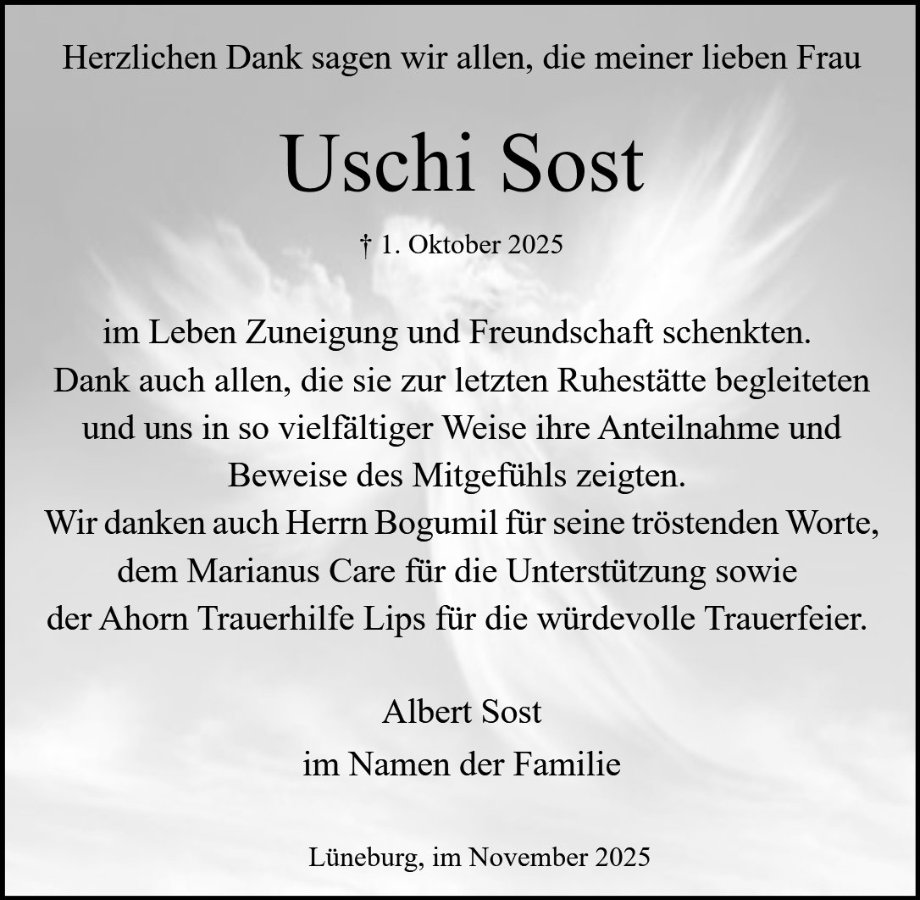 Herzlichen Dank sagen wir allen, die meiner lieben Frau

Uschi Sost

† 1. Oktober 2025

im Leben Zuneigung und Freundschaft schenkten.
Dank auch allen, die sie zur letzten Ruhestätte begleiteten
und uns in so vielfältiger Weise ihre Anteilnahme und
Beweise des Mitgefühls zeigten.
Wir danken auch Herrn Bogumil für seine tröstenden Worte,
dem Marianus Care für die Unterstützung sowie
der Ahorn Trauerhilfe Lips für die würdevolle Trauerfeier.

Albert Sost
im Namen der Familie

Lüneburg, im November 2025